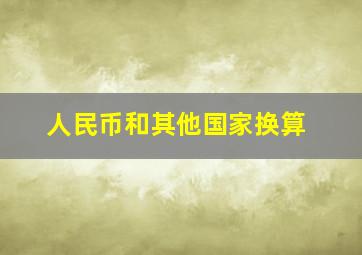 人民币和其他国家换算